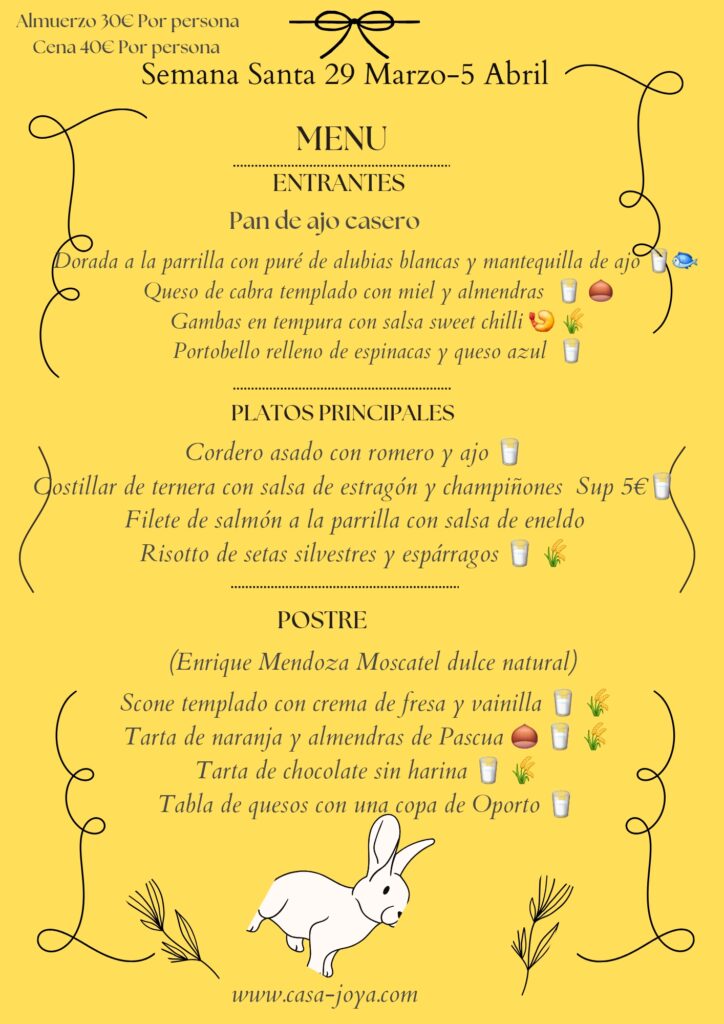 Almuerzo 30€ Por persona
Cena 40€ Por persona

Semana Santa 29 Marzo-5 Abril

MENU

ENTRANTES

Pan de ajo casero

Dorada a la parrilla con puré de alubias blancas y mantequilla de ajo
Queso de cabra templado con miel y almendras
Gambas en tempura con salsa sweet chilli
Portobello relleno de espinacas y queso azul

PLATOS PRINCIPALES

Cordero asado con romero y ajo
Costillar de ternera con salsa de estragón y champiñones Sup 5€
Filete de salmón a la parrilla con salsa de eneldo
Risotto de setas silvestres y espárragos

POSTRE

(Enrique Mendoza Moscatel dulce natural)

Scone templado con crema de fresa y vainilla
Tarta de naranja y almendras de Pascua
Tarta de chocolate sin harina
Tabla de quesos con una copa de Oporto

www.casa-joya.com